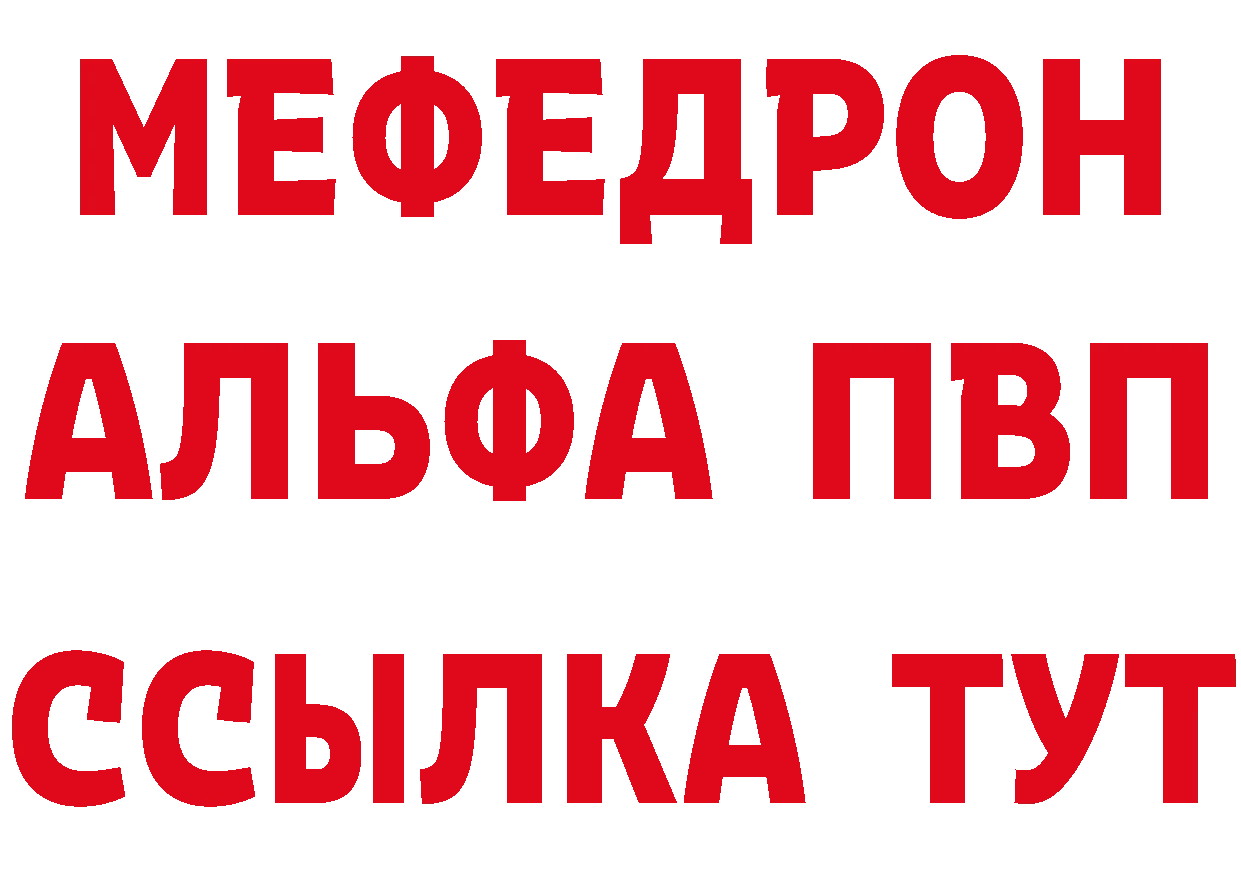 МЕФЕДРОН
АЛЬФА ПВП
ССЫЛКА ТУТ